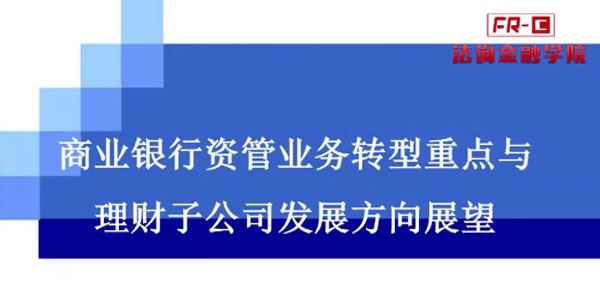 FR-C
法询金融学院

商业银行资管业务转型重点与理财子公司发展方向展望